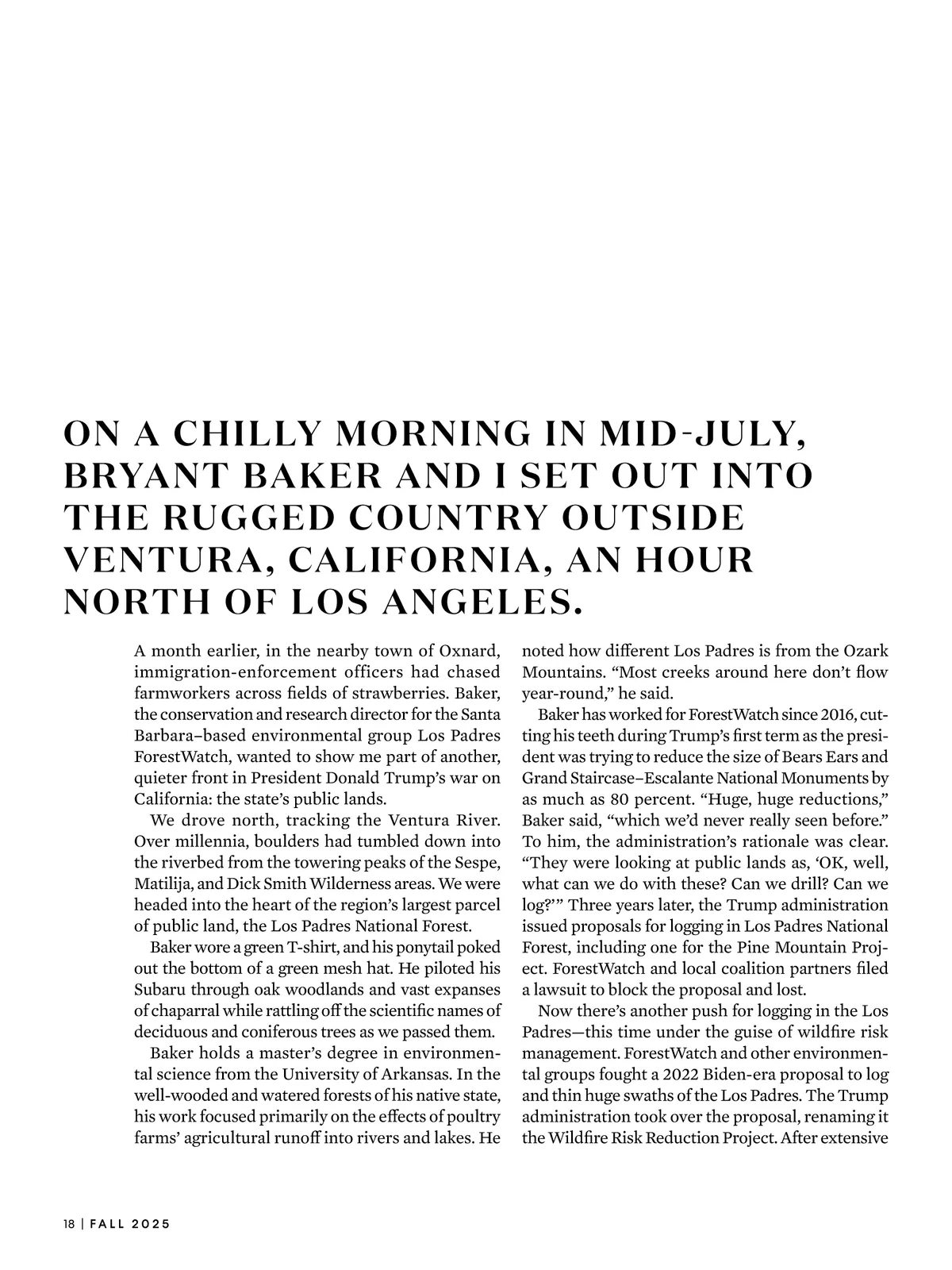 ON A CHILLY MORNING IN MID-JULY, BRYANT BAKER AND I SET OUT INTO THE RUGGED COUNTRY OUTSIDE VENTURA, CALIFORNIA, AN HOUR NORTH OF LOS ANGELES.

A month earlier, in the nearby town of Oxnard, immigration-enforcement officers had chased farmworkers across fields of strawberries. Baker, the conservation and research director for the Santa Barbara–based environmental group Los Padres ForestWatch, wanted to show me part of another, quieter front in President Donald Trump's war on California: the state's public lands.

We drove north, tracking the Ventura River. Over millennia, boulders had tumbled down into the riverbed from the towering peaks of the Sespe, Matilija, and Dick Smith Wilderness areas. We were headed into the heart of the region's largest parcel of public land, the Los Padres National Forest.

Baker wore a green T-shirt, and his ponytail poked out the bottom of a green mesh hat. He piloted his Subaru through oak woodlands and vast expanses of chaparral while rattling off the scientific names of deciduous and coniferous trees as we passed them.

Baker holds a master's degree in environmental science from the University of Arkansas. In the well-wooded and watered forests of his native state, his work focused primarily on the effects of poultry farms' agricultural runoff into rivers and lakes. He noted how different Los Padres is from the Ozark Mountains. "Most creeks around here don't flow year-round," he said.

Baker has worked for ForestWatch since 2016, cutting his teeth during Trump's first term as the president was trying to reduce the size of Bears Ears and Grand Staircase–Escalante National Monuments by as much as 80 percent. "Huge, huge reductions," Baker said, "which we'd never really seen before." To him, the administration's rationale was clear. "They were looking at public lands as, 'OK, well, what can we do with these? Can we drill? Can we log?'" Three years later, the Trump administration issued proposals for logging in Los Padres National Forest, including one for the Pine Mountain Project. ForestWatch and local coalition partners filed a lawsuit to block the proposal and lost.

Now there's another push for logging in the Los Padres—this time under the guise of wildfire risk management. ForestWatch and other environmental groups fought a 2022 Biden-era proposal to log and thin huge swaths of the Los Padres. The Trump administration took over the proposal, renaming it the Wildfire Risk Reduction Project. After extensive

18 | FALL 2025